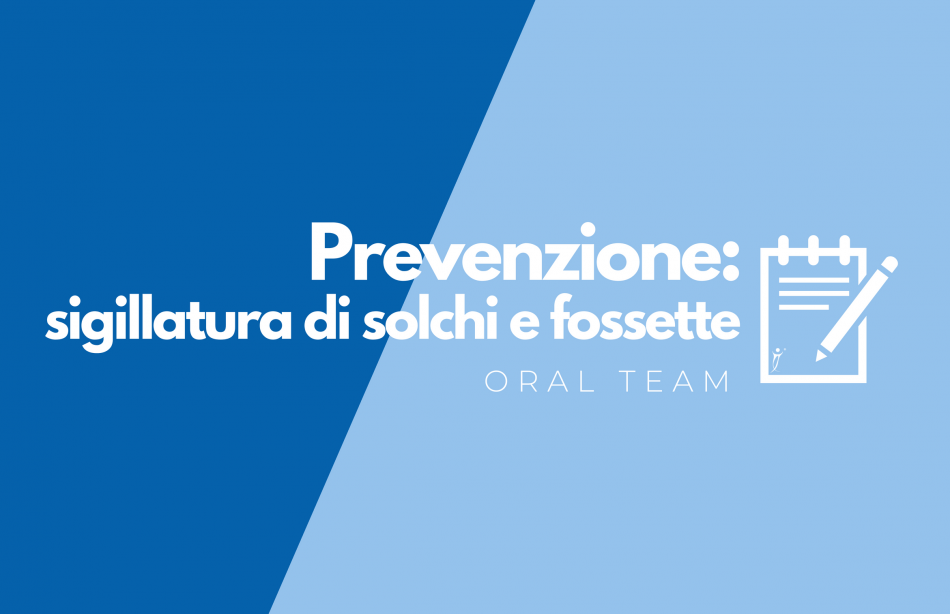 Prevenzione:
sigillatura di solchi e fossette
ORAL TEAM